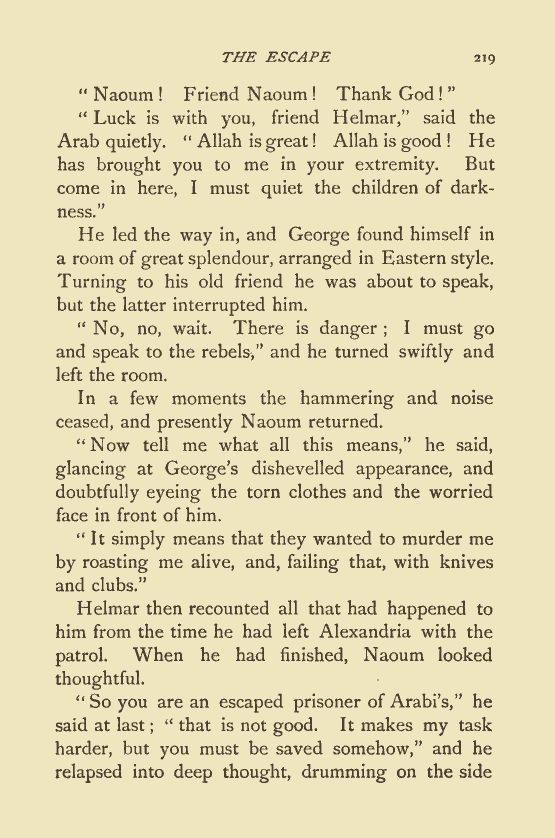 THE ESCAPE 219

"Naoum! Friend Naoum! Thank God!"

"Luck is with you, friend Helmar," said the Arab quietly. "Allah is great! Allah is good! He has brought you to me in your extremity. But come in here, I must quiet the children of darkness."

He led the way in, and George found himself in a room of great splendour, arranged in Eastern style. Turning to his old friend he was about to speak, but the latter interrupted him.

"No, no, wait. There is danger; I must go and speak to the rebels," and he turned swiftly and left the room.

In a few moments the hammering and noise ceased, and presently Naoum returned.

"Now tell me what all this means," he said, glancing at George's dishevelled appearance, and doubtfully eyeing the torn clothes and the worried face in front of him.

"It simply means that they wanted to murder me by roasting me alive, and, failing that, with knives and clubs."

Helmar then recounted all that had happened to him from the time he had left Alexandria with the patrol. When he had finished, Naoum looked thoughtful.

"So you are an escaped prisoner of Arabi's," he said at last; "that is not good. It makes my task harder, but you must be saved somehow," and he relapsed into deep thought, drumming on the side